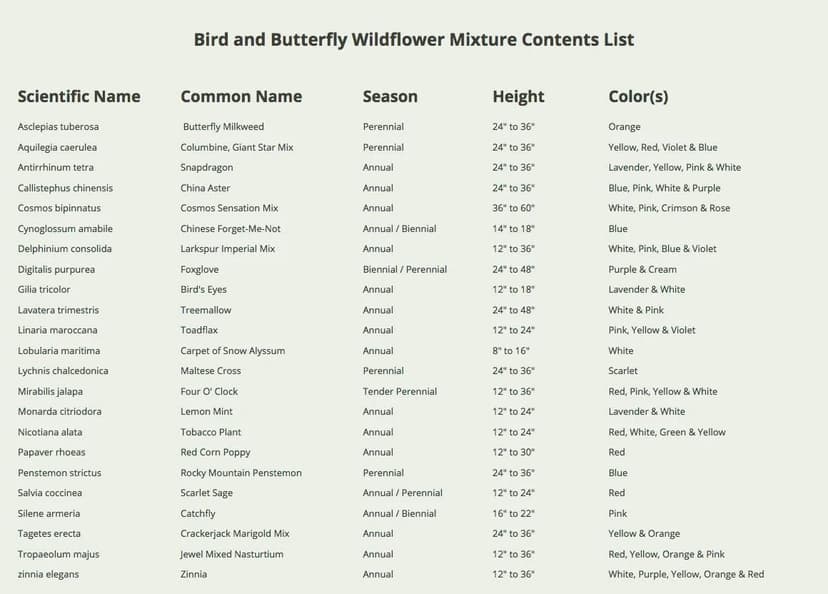 Bird and Butterfly Wildflower Mixture Contents List

| Scientific Name | Common Name | Season | Height | Color(s) |
|---|---|---|---|---|
| Asclepias tuberosa | Butterfly Milkweed | Perennial | 24" to 36" | Orange |
| Aquilegia caerulea | Columbine, Giant Star Mix | Perennial | 24" to 36" | Yellow, Red, Violet & Blue |
| Antirrhinum tetra | Snapdragon | Annual | 24" to 36" | Lavender, Yellow, Pink & White |
| Callistephus chinensis | China Aster | Annual | 24" to 36" | Blue, Pink, White & Purple |
| Cosmos bipinnatus | Cosmos Sensation Mix | Annual | 36" to 60" | White, Pink, Crimson & Rose |
| Cynoglossum amabile | Chinese Forget-Me-Not | Annual / Biennial | 14" to 18" | Blue |
| Delphinium consolida | Larkspur Imperial Mix | Annual | 12" to 36" | White, Pink, Blue & Violet |
| Digitalis purpurea | Foxglove | Biennial / Perennial | 24" to 48" | Purple & Cream |
| Gilia tricolor | Bird's Eyes | Annual | 12" to 18" | Lavender & White |
| Lavatera trimestris | Treemallow | Annual | 24" to 48" | White & Pink |
| Linaria maroccana | Toadflax | Annual | 12" to 24" | Pink, Yellow & Violet |
| Lobularia maritima | Carpet of Snow Alyssum | Annual | 8" to 16" | White |
| Lychnis chalcedonica | Maltese Cross | Perennial | 24" to 36" | Scarlet |
| Mirabilis jalapa | Four O' Clock | Tender Perennial | 12" to 36" | Red, Pink, Yellow & White |
| Monarda citriodora | Lemon Mint | Annual | 12" to 24" | Lavender & White |
| Nicotiana alata | Tobacco Plant | Annual | 12" to 24" | Red, White, Green & Yellow |
| Papaver rhoeas | Red Corn Poppy | Annual | 12" to 30" | Red |
| Penstemon strictus | Rocky Mountain Penstemon | Perennial | 24" to 36" | Blue |
| Salvia coccinea | Scarlet Sage | Annual / Perennial | 12" to 24" | Red |
| Silene armeria | Catchfly | Annual / Biennial | 16" to 22" | Pink |
| Tagetes erecta | Crackerjack Marigold Mix | Annual | 24" to 36" | Yellow & Orange |
| Tropaeolum majus | Jewel Mixed Nasturtium | Annual | 12" to 36" | Red, Yellow, Orange & Pink |
| zinnia elegans | Zinnia | Annual | 12" to 36" | White, Purple, Yellow, Orange & Red |